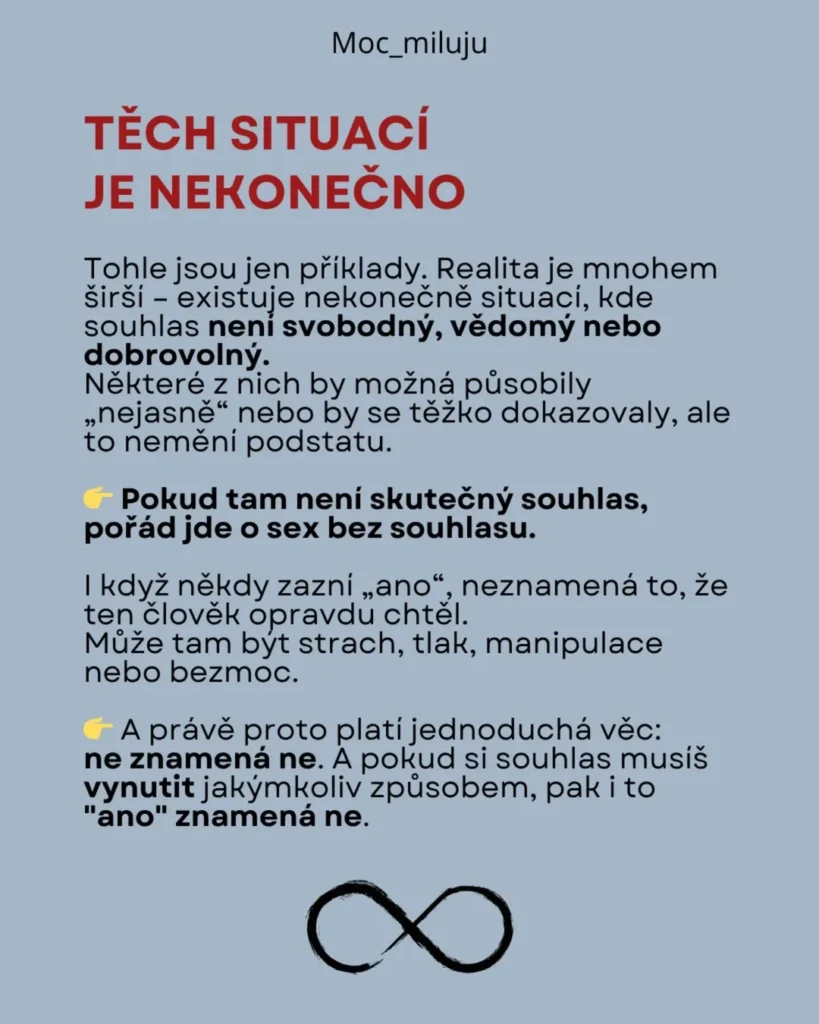 Moc_miluju

TĚCH SITUACÍ
JE NEKONEČNO

Tohle jsou jen příklady. Realita je mnohem širší – existuje nekonečně situací, kde souhlas není svobodný, vědomý nebo dobrovolný.
Některé z nich by možná působily „nejasně“ nebo by se těžko dokazovaly, ale to nemění podstatu.

👉 Pokud tam není skutečný souhlas, pořád jde o sex bez souhlasu.

I když někdy zazní „ano“, neznamená to, že ten člověk opravdu chtěl.
Může tam být strach, tlak, manipulace nebo bezmoc.

👉 A právě proto platí jednoduchá věc: ne znamená ne. A pokud si souhlas musíš vynutit jakýmkoliv způsobem, pak i to "ano" znamená ne.